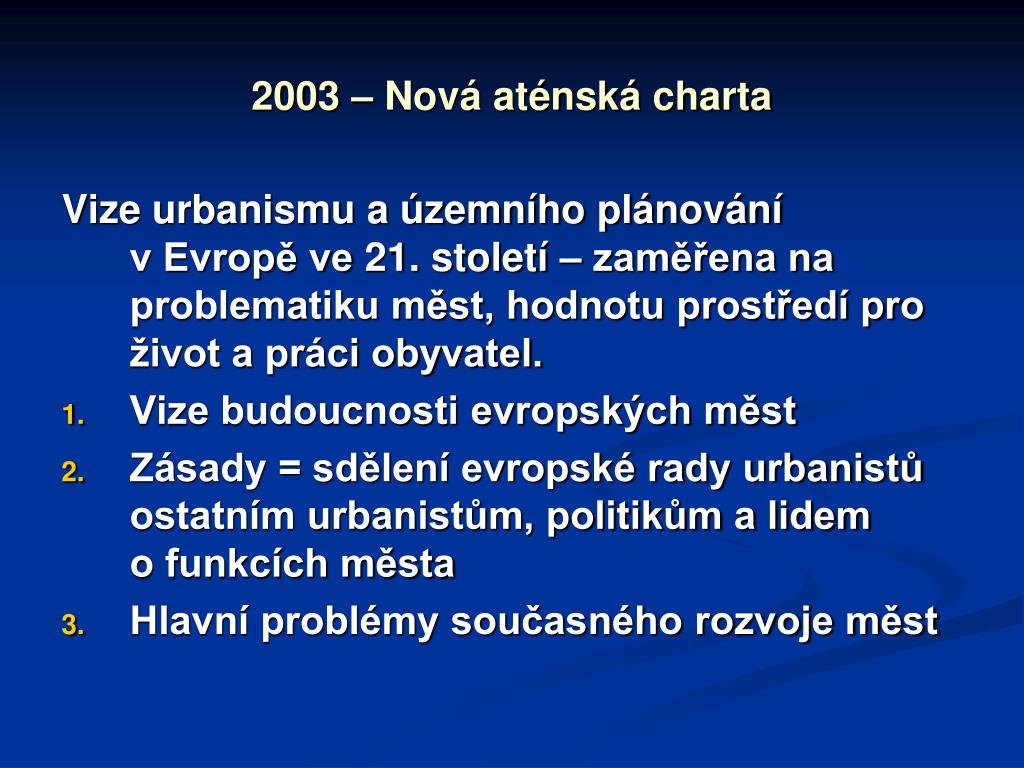 2003 – Nová aténská charta

Vize urbanismu a územního plánování v Evropě ve 21. století – zaměřena na problematiku měst, hodnotu prostředí pro život a práci obyvatel.

1. Vize budoucnosti evropských měst
2. Zásady = sdělení evropské rady urbanistů ostatním urbanistům, politikům a lidem o funkcích města
3. Hlavní problémy současného rozvoje měst